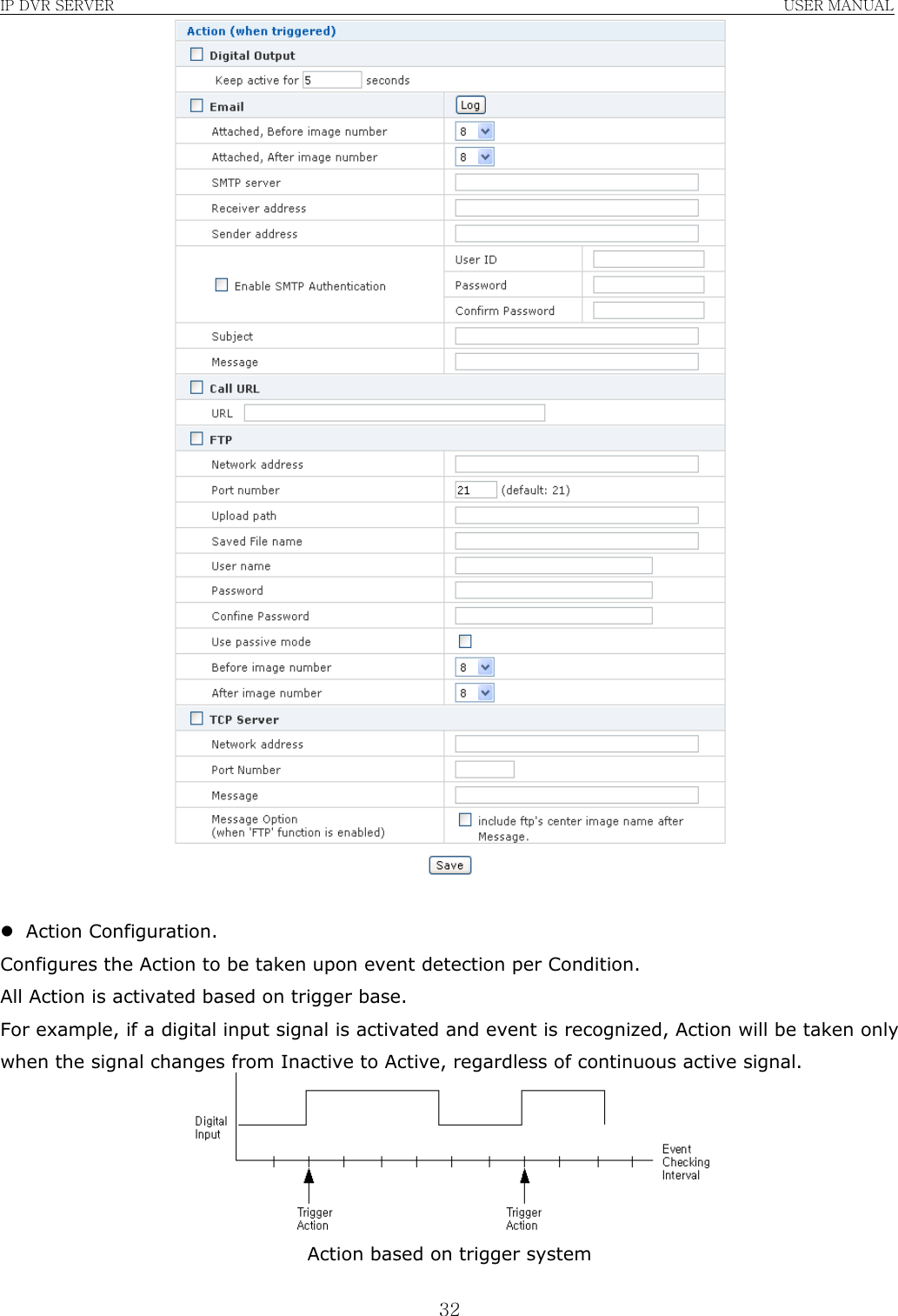 IP DVR SERVER USER MANUAL

Action (when triggered)

Digital Output

Keep active for 5 seconds

Email Log

Attached, Before image number 8

Attached, After image number 8

SMTP server

Receiver address

Sender address

Enable SMTP Authentication

User ID

Password

Confirm Password

Subject

Message

Call URL

URL

FTP

Network address

Port number 21 (default: 21)

Upload path

Saved File name

User name

Password

Confine Password

Use passive mode

Before image number 8

After image number 8

TCP Server

Network address

Port Number

Message

Message Option (when 'FTP' function is enabled)

include ftp's center image name after Message.

Save

● Action Configuration.

Configures the Action to be taken upon event detection per Condition.

All Action is activated based on trigger base.

For example, if a digital input signal is activated and event is recognized, Action will be taken only when the signal changes from Inactive to Active, regardless of continuous active signal.

Digital Input

Event Checking Interval

Trigger Action

Trigger Action

Action based on trigger system

32